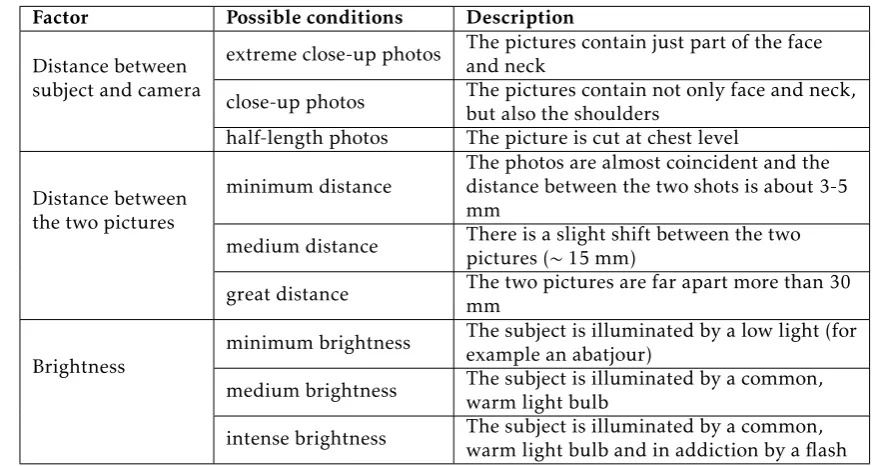 | Factor | Possible conditions | Description |
|---|---|---|
| Distance between subject and camera | extreme close-up photos | The pictures contain just part of the face and neck |
| | close-up photos | The pictures contain not only face and neck, but also the shoulders |
| | half-length photos | The picture is cut at chest level |
| Distance between the two pictures | minimum distance | The photos are almost coincident and the distance between the two shots is about 3-5 mm |
| | medium distance | There is a slight shift between the two pictures (~ 15 mm) |
| | great distance | The two pictures are far apart more than 30 mm |
| Brightness | minimum brightness | The subject is illuminated by a low light (for example an abatjour) |
| | medium brightness | The subject is illuminated by a common, warm light bulb |
| | intense brightness | The subject is illuminated by a common, warm light bulb and in addiction by a flash |